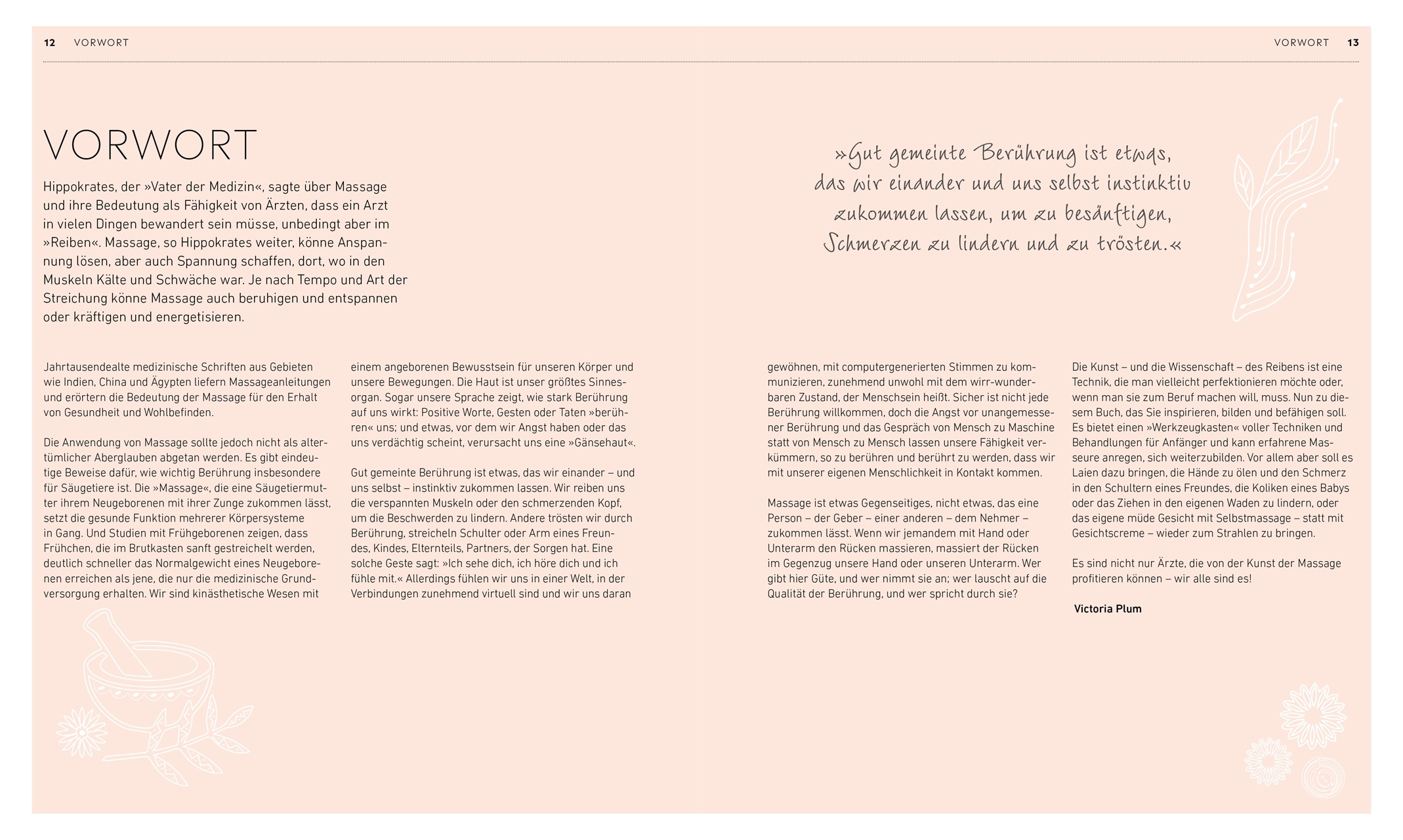 12 VORWORT

VORWORT

Hippokrates, der »Vater der Medizin«, sagte über Massage und ihre Bedeutung als Fähigkeit von Ärzten, dass ein Arzt in vielen Dingen bewandert sein müsse, unbedingt aber im »Reiben«. Massage, so Hippokrates weiter, könne Anspannung lösen, aber auch Spannung schaffen, dort, wo in den Muskeln Kälte und Schwäche war. Je nach Tempo und Art der Streichung könne Massage auch beruhigen und entspannen oder kräftigen und energetisieren.

Jahrtausendealte medizinische Schriften aus Gebieten wie Indien, China und Ägypten liefern Massageanleitungen und erörtern die Bedeutung der Massage für den Erhalt von Gesundheit und Wohlbefinden.

Die Anwendung von Massage sollte jedoch nicht als altertümlicher Aberglauben abgetan werden. Es gibt eindeutige Beweise dafür, wie wichtig Berührung insbesondere für Säugetiere ist. Die »Massage«, die eine Säugetiermutter ihrem Neugeborenen mit ihrer Zunge zukommen lässt, setzt die gesunde Funktion mehrerer Körpersysteme in Gang. Und Studien mit Frühgeborenen zeigen, dass Frühchen, die im Brutkasten sanft gestreichelt werden, deutlich schneller das Normalgewicht eines Neugeborenen erreichen als jene, die nur die medizinische Grundversorgung erhalten. Wir sind kinästhetische Wesen mit einem angeborenen Bewusstsein für unseren Körper und unsere Bewegungen. Die Haut ist unser größtes Sinnesorgan. Sogar unsere Sprache zeigt, wie stark Berührung auf uns wirkt: Positive Worte, Gesten oder Taten »berühren« uns; und etwas, vor dem wir Angst haben oder das uns verdächtig scheint, verursacht uns eine »Gänsehaut«.

Gut gemeinte Berührung ist etwas, das wir einander – und uns selbst – instinktiv zukommen lassen. Wir reiben uns die verspannten Muskeln oder den schmerzenden Kopf, um die Beschwerden zu lindern. Andere trösten wir durch Berührung, streicheln Schulter oder Arm eines Freundes, Kindes, Elternteils, Partners, der Sorgen hat. Eine solche Geste sagt: »Ich sehe dich, ich höre dich und ich fühle mit.« Allerdings fühlen wir uns in einer Welt, in der Verbindungen zunehmend virtuell sind und wir uns daran

VORWORT 13

»Gut gemeinte Berührung ist etwas, das wir einander und uns selbst instinktiv zukommen lassen, um zu besänftigen, Schmerzen zu lindern und zu trösten.«

gewöhnen, mit computergenerierten Stimmen zu kommunizieren, zunehmend unwohl mit dem wirr-wunderbaren Zustand, der Menschsein heißt. Sicher ist nicht jede Berührung willkommen, doch die Angst vor unangemessener Berührung und das Gespräch von Mensch zu Maschine statt von Mensch zu Mensch lassen unsere Fähigkeit verkümmern, so zu berühren und berührt zu werden, dass wir mit unserer eigenen Menschlichkeit in Kontakt kommen.

Massage ist etwas Gegenseitiges, nicht etwas, das eine Person – der Geber – einer anderen – dem Nehmer – zukommen lässt. Wenn wir jemandem mit Hand oder Unterarm den Rücken massieren, massiert der Rücken im Gegenzug unsere Hand oder unseren Unterarm. Wer gibt hier Güte, und wer nimmt sie an; wer lauscht auf die Qualität der Berührung, und wer spricht durch sie?

Die Kunst – und die Wissenschaft – des Reibens ist eine Technik, die man vielleicht perfektionieren möchte oder, wenn man sie zum Beruf machen will, muss. Nun zu diesem Buch, das Sie inspirieren, bilden und befähigen soll. Es bietet einen »Werkzeugkasten« voller Techniken und Behandlungen für Anfänger und kann erfahrene Masseure anregen, sich weiterzubilden. Vor allem aber soll es Laien dazu bringen, die Hände zu ölen und den Schmerz in den Schultern eines Freundes, die Koliken eines Babys oder das Ziehen in den eigenen Waden zu lindern, oder das eigene müde Gesicht mit Selbstmassage – statt mit Gesichtscreme – wieder zum Strahlen zu bringen.

Es sind nicht nur Ärzte, die von der Kunst der Massage profitieren können – wir alle sind es!

Victoria Plum